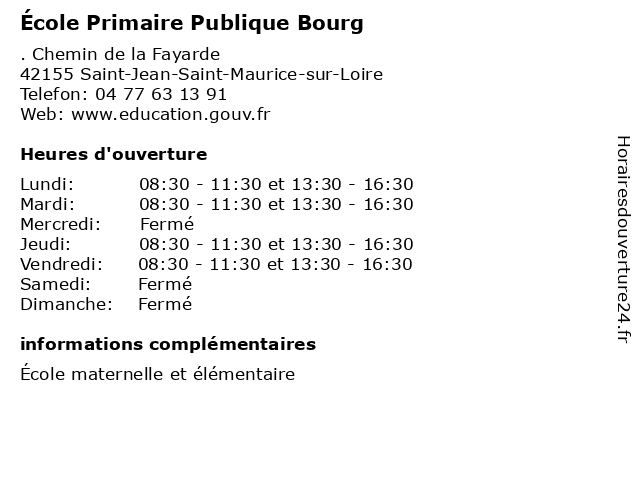 École Primaire Publique Bourg

. Chemin de la Fayarde
42155 Saint-Jean-Saint-Maurice-sur-Loire
Telefon: 04 77 63 13 91
Web: www.education.gouv.fr

Heures d'ouverture

| | |
|---|---|
| Lundi: | 08:30 - 11:30 et 13:30 - 16:30 |
| Mardi: | 08:30 - 11:30 et 13:30 - 16:30 |
| Mercredi: | Fermé |
| Jeudi: | 08:30 - 11:30 et 13:30 - 16:30 |
| Vendredi: | 08:30 - 11:30 et 13:30 - 16:30 |
| Samedi: | Fermé |
| Dimanche: | Fermé |

informations complémentaires

École maternelle et élémentaire

Horairesdouverture24.fr